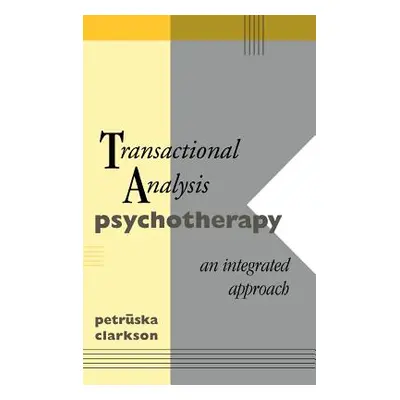 Transactional Analysis psychotherapy

an integrated approach

petrūska clarkson